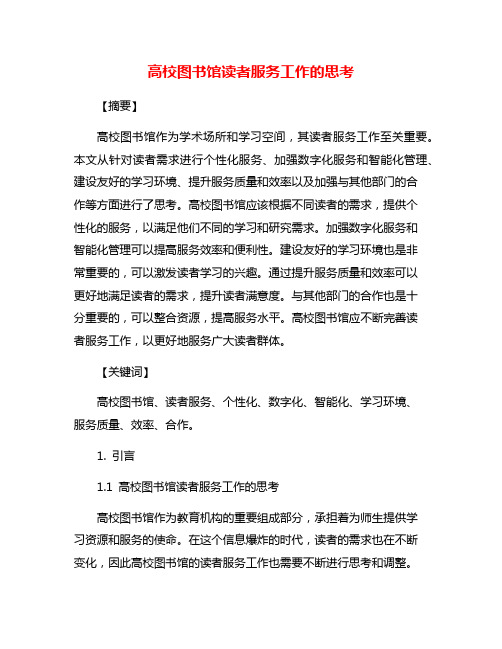 高校图书馆读者服务工作的思考

【摘要】

高校图书馆作为学术场所和学习空间，其读者服务工作至关重要。本文从针对读者需求进行个性化服务、加强数字化服务和智能化管理、建设友好的学习环境、提升服务质量和效率以及加强与其他部门的合作等方面进行了思考。高校图书馆应该根据不同读者的需求，提供个性化的服务，以满足他们不同的学习和研究需求。加强数字化服务和智能化管理可以提高服务效率和便利性。建设友好的学习环境也是非常重要的，可以激发读者学习的兴趣。通过提升服务质量和效率可以更好地满足读者的需求，提升读者满意度。与其他部门的合作也是十分重要的，可以整合资源，提高服务水平。高校图书馆应不断完善读者服务工作，以更好地服务广大读者群体。

【关键词】

高校图书馆、读者服务、个性化、数字化、智能化、学习环境、服务质量、效率、合作。

1. 引言

1.1 高校图书馆读者服务工作的思考

高校图书馆作为教育机构的重要组成部分，承担着为师生提供学习资源和服务的使命。在这个信息爆炸的时代，读者的需求也在不断变化，因此高校图书馆的读者服务工作也需要不断进行思考和调整。